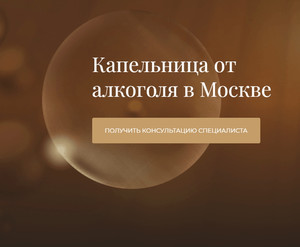 Капельница от алкоголя в Москве

ПОЛУЧИТЬ КОНСУЛЬТАЦИЮ СПЕЦИАЛИСТА